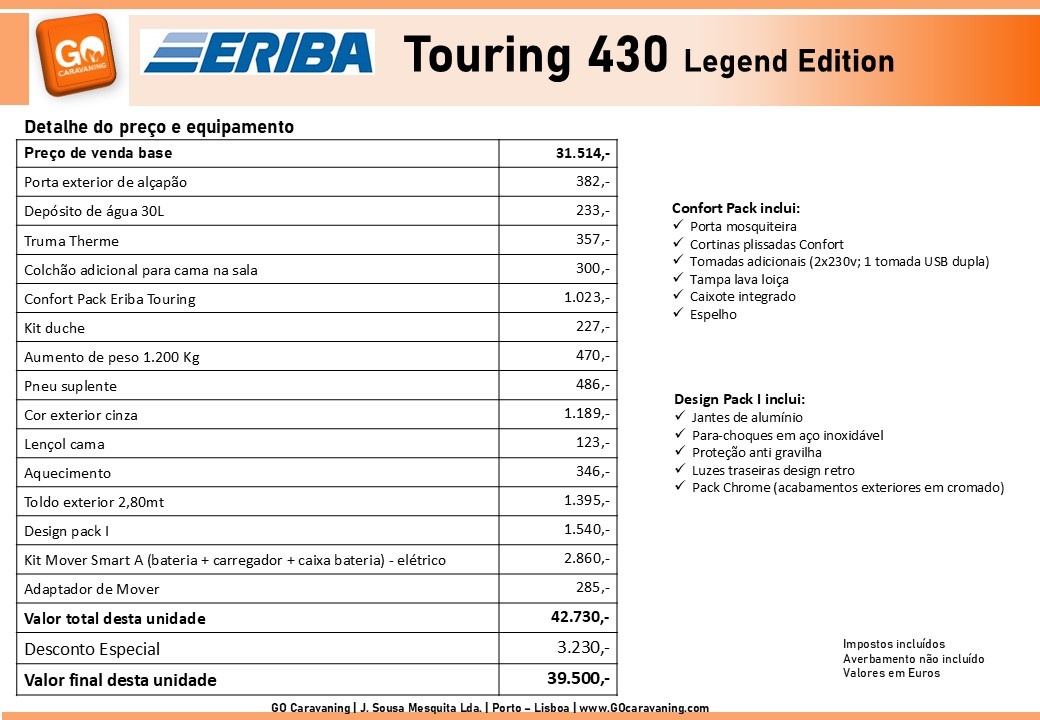 GO CARAVANING

ERIBA

Touring 430 Legend Edition

Detalhe do preço e equipamento

| Preço de venda base | 31.514,- |
|---|---|
| Porta exterior de alçapão | 382,- |
| Depósito de água 30L | 233,- |
| Truma Therme | 357,- |
| Colchão adicional para cama na sala | 300,- |
| Confort Pack Eriba Touring | 1.023,- |
| Kit duche | 227,- |
| Aumento de peso 1.200 Kg | 470,- |
| Pneu suplente | 486,- |
| Cor exterior cinza | 1.189,- |
| Lençol cama | 123,- |
| Aquecimento | 346,- |
| Toldo exterior 2,80mt | 1.395,- |
| Design pack I | 1.540,- |
| Kit Mover Smart A (bateria + carregador + caixa bateria) - elétrico | 2.860,- |
| Adaptador de Mover | 285,- |
| Valor total desta unidade | 42.730,- |
| Desconto Especial | 3.230,- |
| Valor final desta unidade | 39.500,- |

Confort Pack inclui:
✓ Porta mosquiteira
✓ Cortinas plissadas Confort
✓ Tomadas adicionais (2x230v; 1 tomada USB dupla)
✓ Tampa lava loiça
✓ Caixote integrado
✓ Espelho

Design Pack I inclui:
✓ Jantes de alumínio
✓ Para-choques em aço inoxidável
✓ Proteção anti gravilha
✓ Luzes traseiras design retro
✓ Pack Chrome (acabamentos exteriores em cromado)

Impostos incluídos
Averbamento não incluído
Valores em Euros

GO Caravaning | J. Sousa Mesquita Lda. | Porto – Lisboa | www.GOcaravaning.com